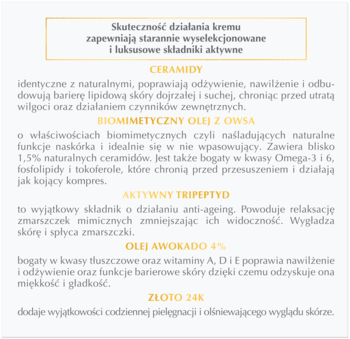 Skuteczność działania kremu zapewniają starannie wyselekcjonowane i luksusowe składniki aktywne

CERAMIDY

identyczne z naturalnymi, poprawiają odżywienie, nawilżenie i odbudowują barierę lipidową skóry dojrzałej i suchej, chroniąc przed utratą wilgoci oraz działaniem czynników zewnętrznych.

BIOMIMETYCZNY OLEJ Z OWSA

o właściwościach biomimetycznych czyli naśladujących naturalne funkcje naskórka i idealnie się w nie wpasowujący. Zawiera blisko 1,5% naturalnych ceramidów. Jest także bogaty w kwasy Omega-3 i 6, fosfolipidy i tokoferole, które chronią przed przesuszeniem i działają jak kojący kompres.

AKTYWNY TRIPEPTYD

to wyjątkowy składnik o działaniu anti-ageing. Powoduje relaksację zmarszczek mimicznych zmniejszając ich widoczność. Wygładza skórę i spłyca zmarszczki.

OLEJ AWOKADO 4%

bogaty w kwasy tłuszczowe oraz witaminy A, D i E poprawia nawilżenie i odżywienie oraz funkcje barierowe skóry dzięki czemu odzyskuje ona miękkość i gładkość.

ZŁOTO 24K

dodaje wyjątkowości codziennej pielęgnacji i olśniewającego wyglądu skórze.